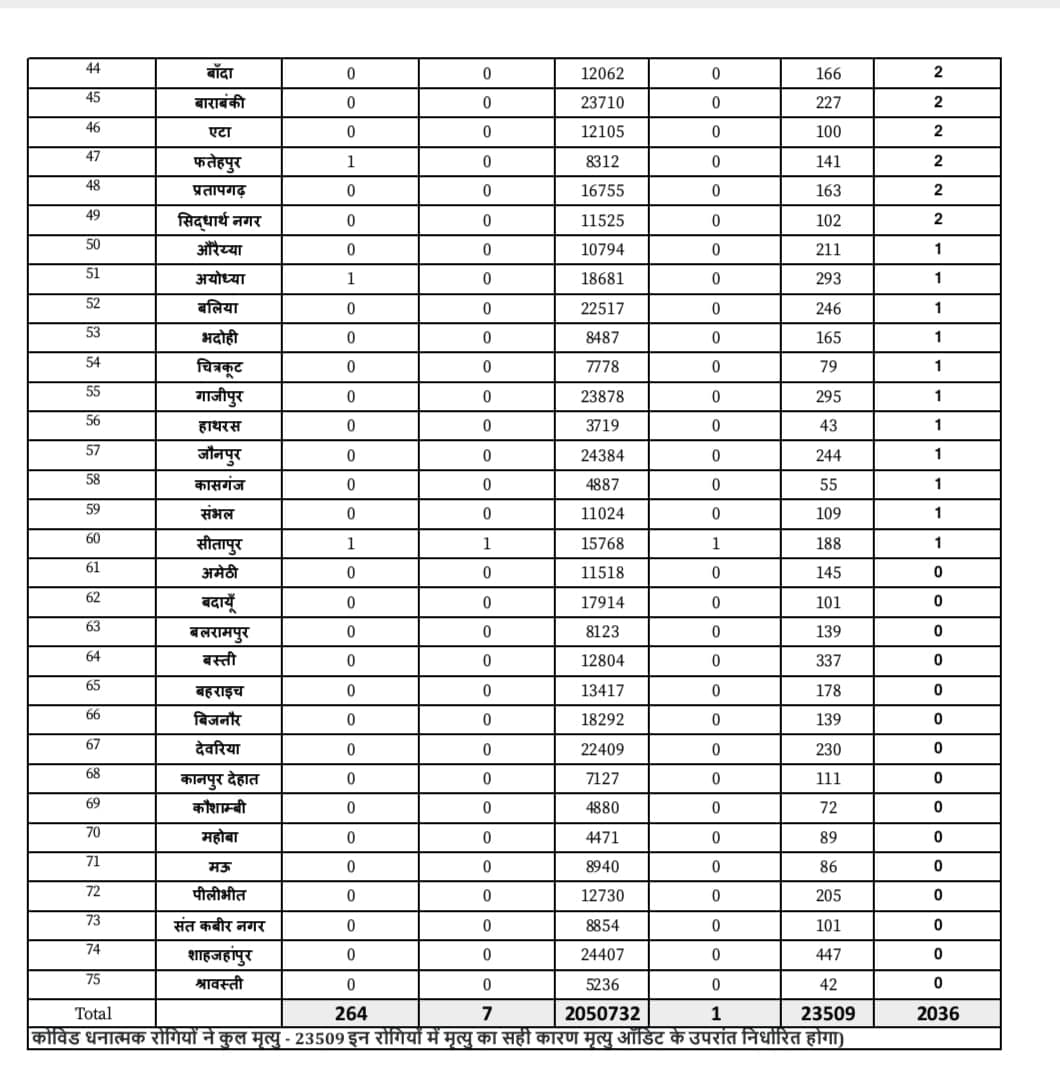 | 44 | बाँदा | 0 | 0 | 12062 | 0 | 166 | 2 |
|---|---|---|---|---|---|---|---|
| 45 | बाराबंकी | 0 | 0 | 23710 | 0 | 227 | 2 |
| 46 | एटा | 0 | 0 | 12105 | 0 | 100 | 2 |
| 47 | फतेहपुर | 1 | 0 | 8312 | 0 | 141 | 2 |
| 48 | प्रतापगढ़ | 0 | 0 | 16755 | 0 | 163 | 2 |
| 49 | सिद्धार्थ नगर | 0 | 0 | 11525 | 0 | 102 | 2 |
| 50 | औरैय्या | 0 | 0 | 10794 | 0 | 211 | 1 |
| 51 | अयोध्या | 1 | 0 | 18681 | 0 | 293 | 1 |
| 52 | बलिया | 0 | 0 | 22517 | 0 | 246 | 1 |
| 53 | भदोही | 0 | 0 | 8487 | 0 | 165 | 1 |
| 54 | चित्रकूट | 0 | 0 | 7778 | 0 | 79 | 1 |
| 55 | गाजीपुर | 0 | 0 | 23878 | 0 | 295 | 1 |
| 56 | हाथरस | 0 | 0 | 3719 | 0 | 43 | 1 |
| 57 | जौनपुर | 0 | 0 | 24384 | 0 | 244 | 1 |
| 58 | कासगंज | 0 | 0 | 4887 | 0 | 55 | 1 |
| 59 | संभल | 0 | 0 | 11024 | 0 | 109 | 1 |
| 60 | सीतापुर | 1 | 1 | 15768 | 1 | 188 | 1 |
| 61 | अमेठी | 0 | 0 | 11518 | 0 | 145 | 0 |
| 62 | बदायूँ | 0 | 0 | 17914 | 0 | 101 | 0 |
| 63 | बलरामपुर | 0 | 0 | 8123 | 0 | 139 | 0 |
| 64 | बस्ती | 0 | 0 | 12804 | 0 | 337 | 0 |
| 65 | बहराइच | 0 | 0 | 13417 | 0 | 178 | 0 |
| 66 | बिजनौर | 0 | 0 | 18292 | 0 | 139 | 0 |
| 67 | देवरिया | 0 | 0 | 22409 | 0 | 230 | 0 |
| 68 | कानपुर देहात | 0 | 0 | 7127 | 0 | 111 | 0 |
| 69 | कौशाम्बी | 0 | 0 | 4880 | 0 | 72 | 0 |
| 70 | महोबा | 0 | 0 | 4471 | 0 | 89 | 0 |
| 71 | मऊ | 0 | 0 | 8940 | 0 | 86 | 0 |
| 72 | पीलीभीत | 0 | 0 | 12730 | 0 | 205 | 0 |
| 73 | संत कबीर नगर | 0 | 0 | 8854 | 0 | 101 | 0 |
| 74 | शाहजहांपुर | 0 | 0 | 24407 | 0 | 447 | 0 |
| 75 | श्रावस्ती | 0 | 0 | 5236 | 0 | 42 | 0 |
| Total | | 264 | 7 | 2050732 | 1 | 23509 | 2036 |

कोविड धनात्मक रोगियों ने कुल मृत्यु - 23509 इन रोगियों में मृत्यु का सही कारण मृत्यु ऑडिट के उपरांत निर्धारित होगा)